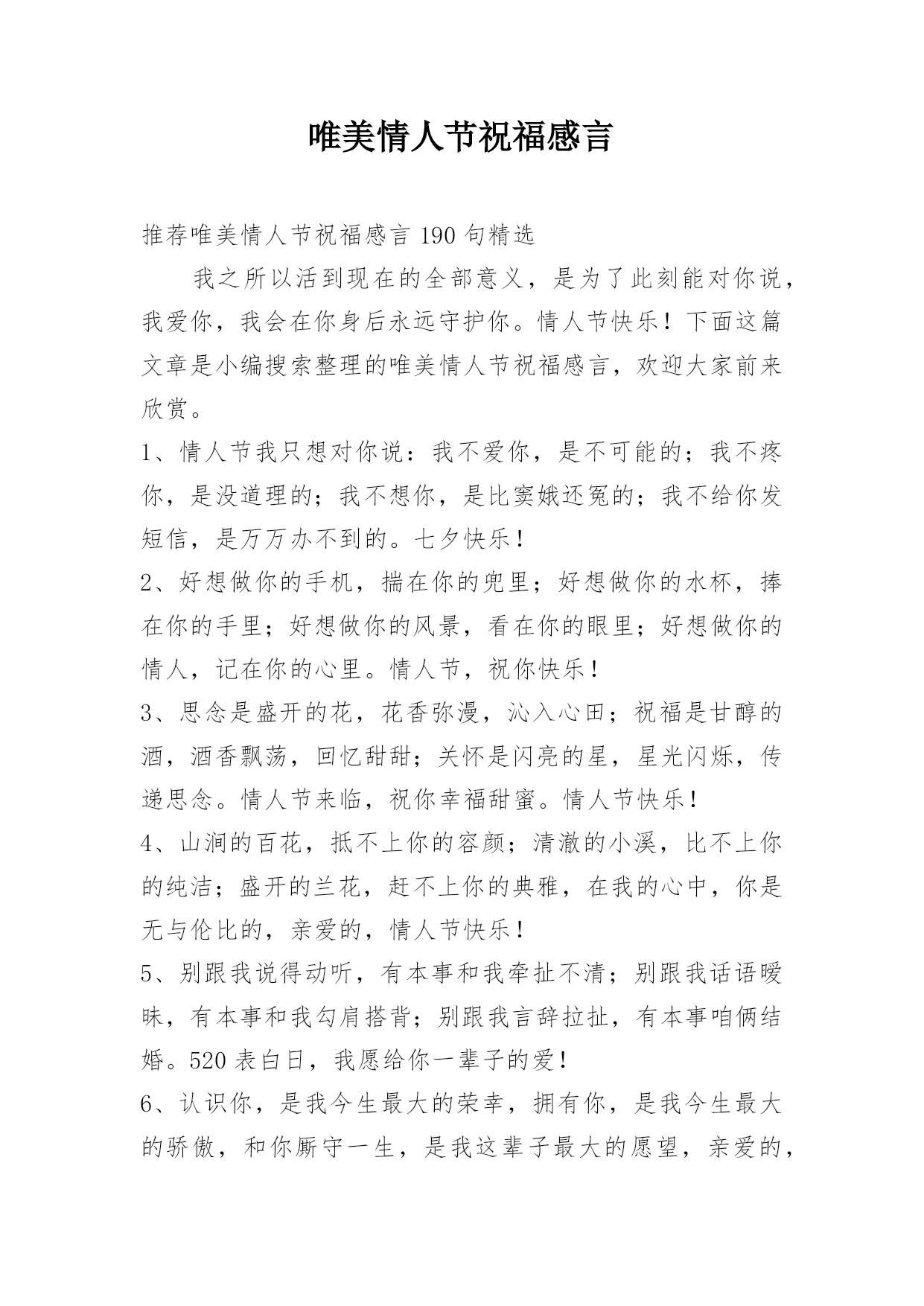 唯美情人节祝福感言

推荐唯美情人节祝福感言 190 句精选

我之所以活到现在的全部意义，是为了此刻能对你说，我爱你，我会在你身后永远守护你。情人节快乐！下面这篇文章是小编搜索整理的唯美情人节祝福感言，欢迎大家前来欣赏。

1、情人节我只想对你说：我不爱你，是不可能的；我不疼你，是没道理的；我不想你，是比窦娥还冤的；我不给你发短信，是万万办不到的。七夕快乐！

2、好想做你的手机，揣在你的兜里；好想做你的水杯，捧在你的手里；好想做你的风景，看在你的眼里；好想做你的情人，记在你的心里。情人节，祝你快乐！

3、思念是盛开的花，花香弥漫，沁入心田；祝福是甘醇的酒，酒香飘荡，回忆甜甜；关怀是闪亮的星，星光闪烁，传递思念。情人节来临，祝你幸福甜蜜。情人节快乐！

4、山涧的百花，抵不上你的容颜；清澈的小溪，比不上你的纯洁；盛开的兰花，赶不上你的典雅，在我的心中，你是无与伦比的，亲爱的，情人节快乐！

5、别跟我说得动听，有本事和我牵扯不清；别跟我话语暧昧，有本事和我勾肩搭背；别跟我言辞拉扯，有本事咱俩结婚。520 表白日，我愿给你一辈子的爱！

6、认识你，是我今生最大的荣幸，拥有你，是我今生最大的骄傲，和你厮守一生，是我这辈子最大的愿望，亲爱的，